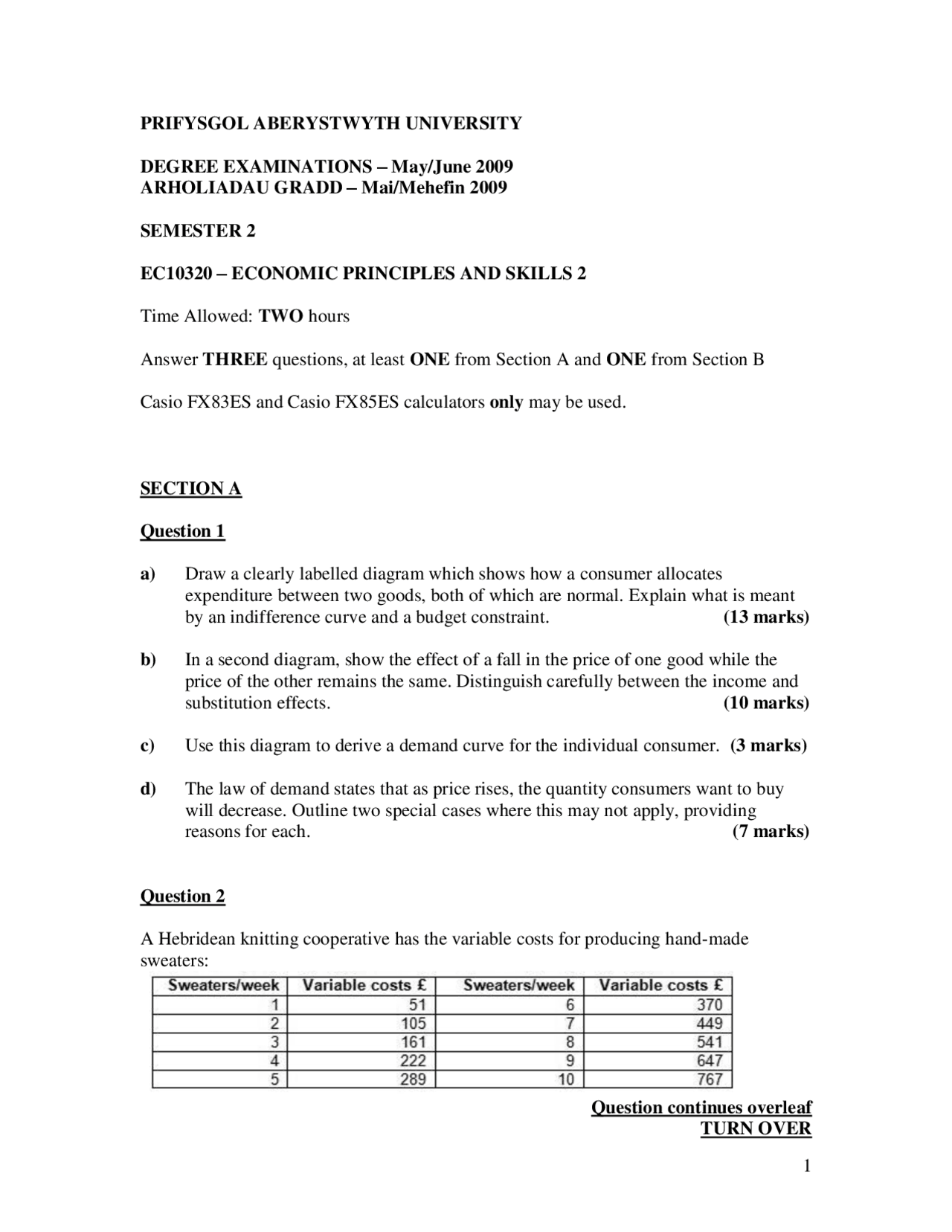 PRIFYSGOL ABERYSTWYTH UNIVERSITY

DEGREE EXAMINATIONS – May/June 2009
ARHOLIADAU GRADD – Mai/Mehefin 2009

SEMESTER 2

EC10320 – ECONOMIC PRINCIPLES AND SKILLS 2

Time Allowed: TWO hours

Answer THREE questions, at least ONE from Section A and ONE from Section B

Casio FX83ES and Casio FX85ES calculators only may be used.

SECTION A

Question 1

a) Draw a clearly labelled diagram which shows how a consumer allocates expenditure between two goods, both of which are normal. Explain what is meant by an indifference curve and a budget constraint. (13 marks)

b) In a second diagram, show the effect of a fall in the price of one good while the price of the other remains the same. Distinguish carefully between the income and substitution effects. (10 marks)

c) Use this diagram to derive a demand curve for the individual consumer. (3 marks)

d) The law of demand states that as price rises, the quantity consumers want to buy will decrease. Outline two special cases where this may not apply, providing reasons for each. (7 marks)

Question 2

A Hebridean knitting cooperative has the variable costs for producing hand-made sweaters:

| Sweaters/week | Variable costs £ | Sweaters/week | Variable costs £ |
|---|---|---|---|
| 1 | 51 | 6 | 370 |
| 2 | 105 | 7 | 449 |
| 3 | 161 | 8 | 541 |
| 4 | 222 | 9 | 647 |
| 5 | 289 | 10 | 767 |

Question continues overleaf
TURN OVER

1